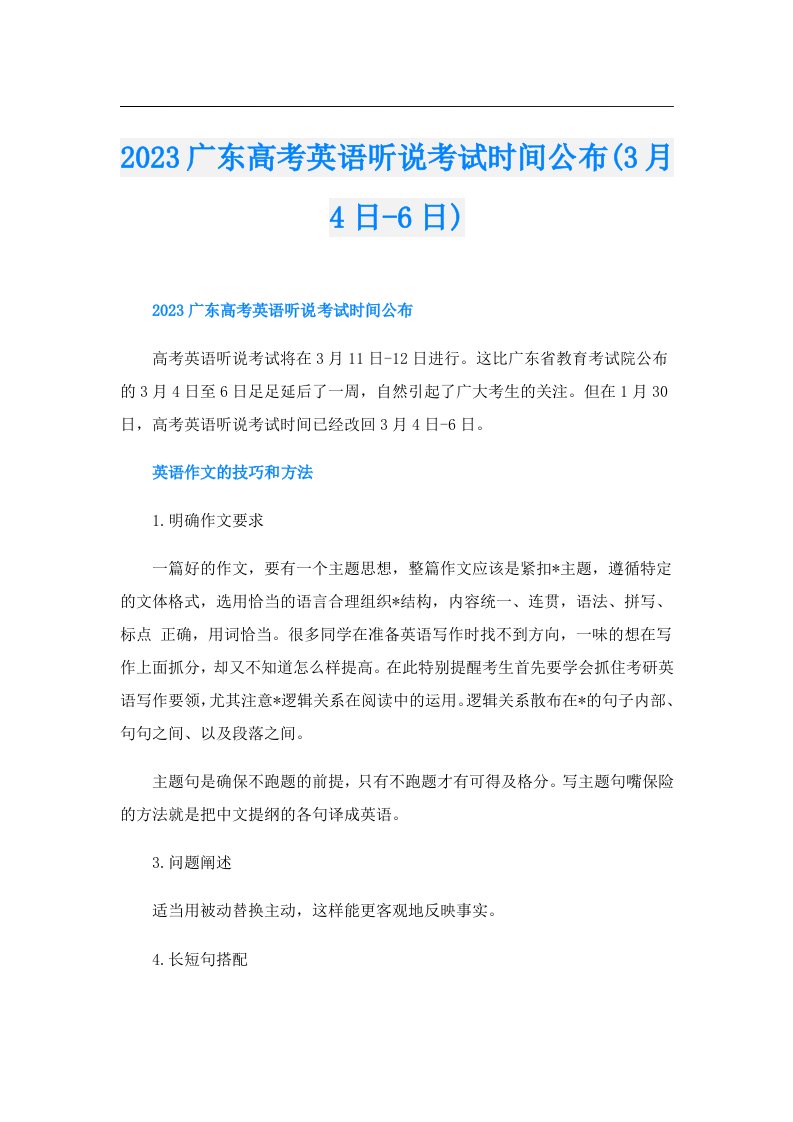 2023广东高考英语听说考试时间公布(3月4日-6日)

2023广东高考英语听说考试时间公布

高考英语听说考试将在3月11日-12日进行。这比广东省教育考试院公布的3月4日至6日足足延后了一周，自然引起了广大考生的关注。但在1月30日，高考英语听说考试时间已经改回3月4日-6日。

英语作文的技巧和方法

1.明确作文要求

一篇好的作文，要有一个主题思想，整篇作文应该是紧扣*主题，遵循特定的文体格式，选用恰当的语言合理组织*结构，内容统一、连贯，语法、拼写、标点 正确，用词恰当。很多同学在准备英语写作时找不到方向，一味的想在写作上面抓分，却又不知道怎么样提高。在此特别提醒考生首先要学会抓住考研英语写作要领，尤其注意*逻辑关系在阅读中的运用。逻辑关系散布在*的句子内部、句句之间、以及段落之间。

主题句是确保不跑题的前提，只有不跑题才有可得及格分。写主题句嘴保险的方法就是把中文提纲的各句译成英语。

3.问题阐述

适当用被动替换主动，这样能更客观地反映事实。

4.长短句搭配